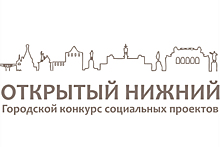 ОТКРЫТЫЙ НИЖНИЙ
Городской конкурс социальных проектов